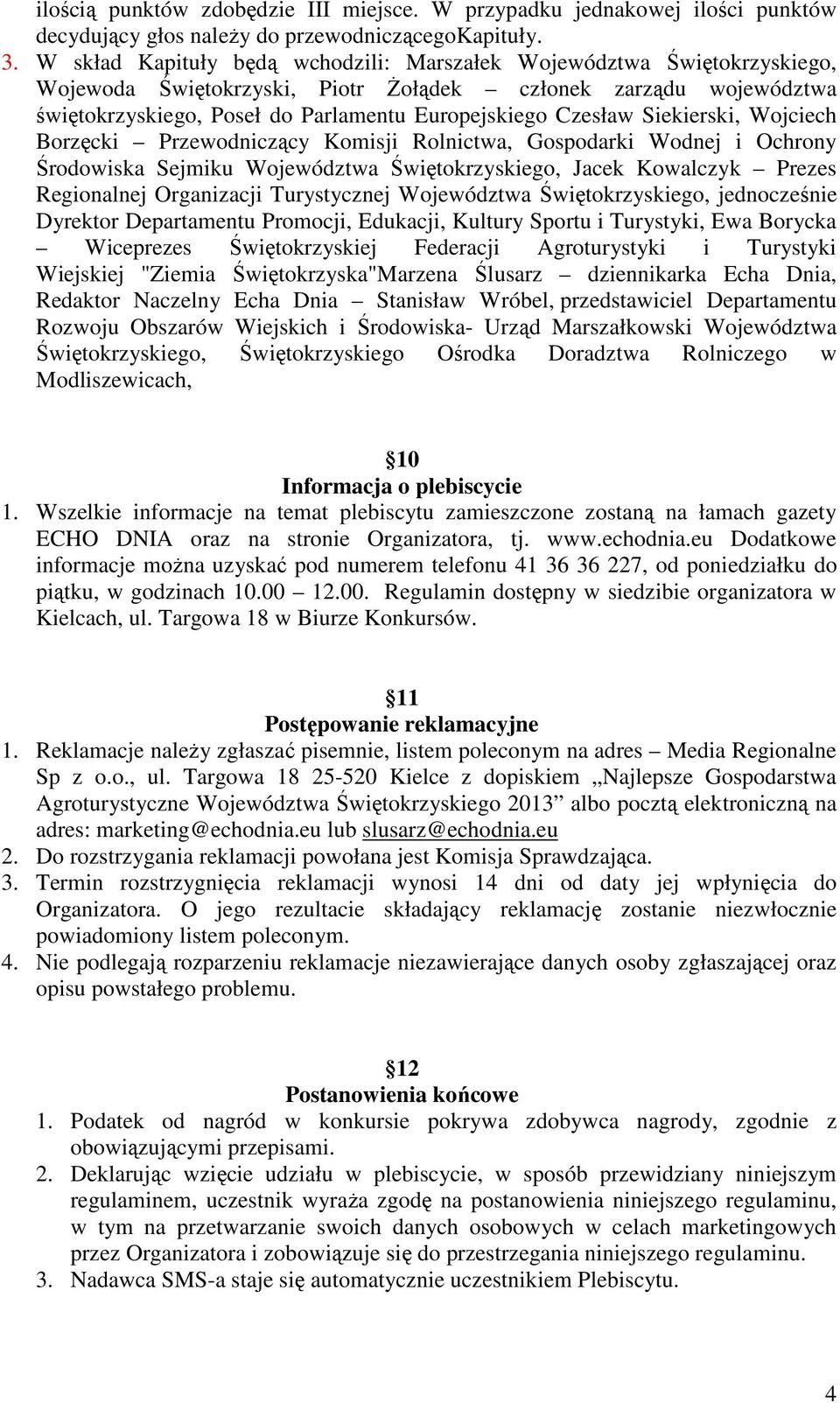 ilością punktów zdobędzie III miejsce. W przypadku jednakowej ilości punktów decydujący głos należy do przewodniczącegoKapituły.

3. W skład Kapituły będą wchodzili: Marszałek Województwa Świętokrzyskiego, Wojewoda Świętokrzyski, Piotr Żołądek – członek zarządu województwa świętokrzyskiego, Poseł do Parlamentu Europejskiego Czesław Siekierski, Wojciech Borzęcki – Przewodniczący Komisji Rolnictwa, Gospodarki Wodnej i Ochrony Środowiska Sejmiku Województwa Świętokrzyskiego, Jacek Kowalczyk – Prezes Regionalnej Organizacji Turystycznej Województwa Świętokrzyskiego, jednocześnie Dyrektor Departamentu Promocji, Edukacji, Kultury Sportu i Turystyki, Ewa Borycka – Wiceprezes Świętokrzyskiej Federacji Agroturystyki i Turystyki Wiejskiej "Ziemia Świętokrzyska"Marzena Ślusarz – dziennikarka Echa Dnia, Redaktor Naczelny Echa Dnia – Stanisław Wróbel, przedstawiciel Departamentu Rozwoju Obszarów Wiejskich i Środowiska- Urząd Marszałkowski Województwa Świętokrzyskiego, Świętokrzyskiego Ośrodka Doradztwa Rolniczego w Modliszewicach,

10
Informacja o plebiscycie

1. Wszelkie informacje na temat plebiscytu zamieszczone zostaną na łamach gazety ECHO DNIA oraz na stronie Organizatora, tj. www.echodnia.eu Dodatkowe informacje można uzyskać pod numerem telefonu 41 36 36 227, od poniedziałku do piątku, w godzinach 10.00 – 12.00. Regulamin dostępny w siedzibie organizatora w Kielcach, ul. Targowa 18 w Biurze Konkursów.

11
Postępowanie reklamacyjne

1. Reklamacje należy zgłaszać pisemnie, listem poleconym na adres – Media Regionalne Sp z o.o., ul. Targowa 18 25-520 Kielce z dopiskiem „Najlepsze Gospodarstwa Agroturystyczne Województwa Świętokrzyskiego 2013” albo pocztą elektroniczną na adres: marketing@echodnia.eu lub slusarz@echodnia.eu
2. Do rozstrzygania reklamacji powołana jest Komisja Sprawdzająca.
3. Termin rozstrzygnięcia reklamacji wynosi 14 dni od daty jej wpłynięcia do Organizatora. O jego rezultacie składający reklamację zostanie niezwłocznie powiadomiony listem poleconym.
4. Nie podlegają rozparzeniu reklamacje niezawierające danych osoby zgłaszającej oraz opisu powstałego problemu.

12
Postanowienia końcowe

1. Podatek od nagród w konkursie pokrywa zdobywca nagrody, zgodnie z obowiązującymi przepisami.
2. Deklarując wzięcie udziału w plebiscycie, w sposób przewidziany niniejszym regulaminem, uczestnik wyraża zgodę na postanowienia niniejszego regulaminu, w tym na przetwarzanie swoich danych osobowych w celach marketingowych przez Organizatora i zobowiązuje się do przestrzegania niniejszego regulaminu.
3. Nadawca SMS-a staje się automatycznie uczestnikiem Plebiscytu.

4